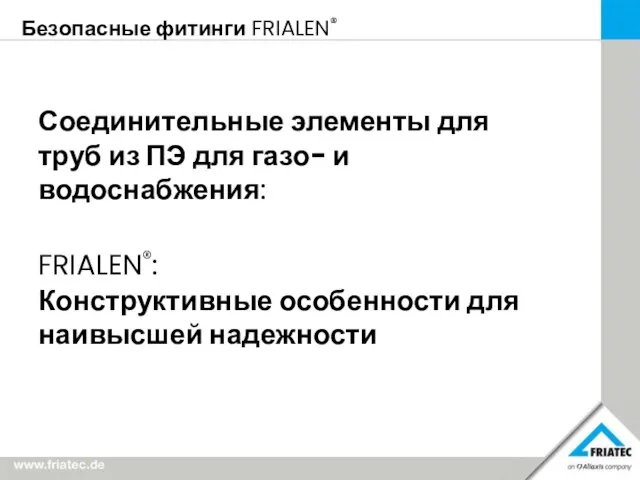 Безопасные фитинги FRIALEN®

Соединительные элементы для труб из ПЭ для газо- и водоснабжения:

FRIALEN®:
Конструктивные особенности для наивысшей надежности

www.friatec.de

FRIATEC
an Aliaxis company